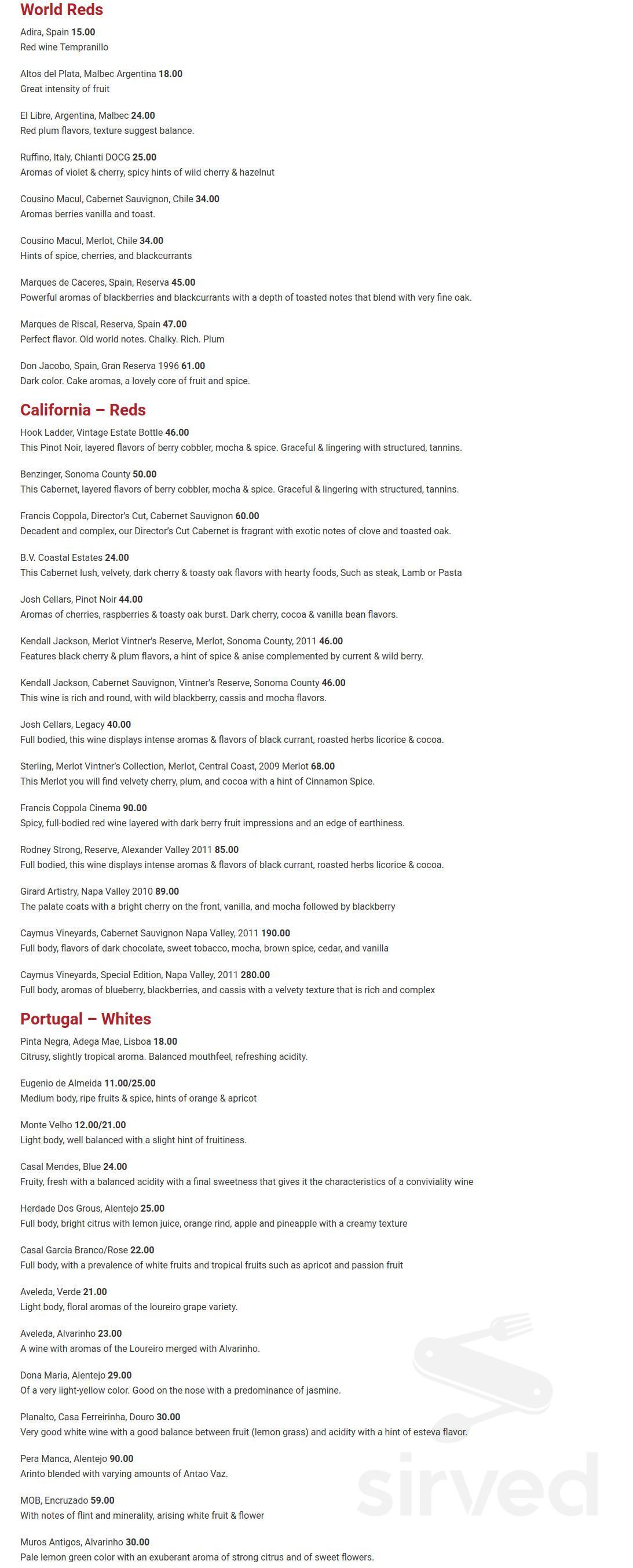 World Reds

Adira, Spain 15.00
Red wine Tempranillo

Altos del Plata, Malbec Argentina 18.00
Great intensity of fruit

El Libre, Argentina, Malbec 24.00
Red plum flavors, texture suggest balance.

Ruffino, Italy, Chianti DOCG 25.00
Aromas of violet & cherry, spicy hints of wild cherry & hazelnut

Cousino Macul, Cabernet Sauvignon, Chile 34.00
Aromas berries vanilla and toast.

Cousino Macul, Merlot, Chile 34.00
Hints of spice, cherries, and blackcurrants

Marques de Caceres, Spain, Reserva 45.00
Powerful aromas of blackberries and blackcurrants with a depth of toasted notes that blend with very fine oak.

Marques de Riscal, Reserva, Spain 47.00
Perfect flavor. Old world notes. Chalky. Rich. Plum

Don Jacobo, Spain, Gran Reserva 1996 61.00
Dark color. Cake aromas, a lovely core of fruit and spice.

California – Reds

Hook Ladder, Vintage Estate Bottle 46.00
This Pinot Noir, layered flavors of berry cobbler, mocha & spice. Graceful & lingering with structured, tannins.

Benzinger, Sonoma County 50.00
This Cabernet, layered flavors of berry cobbler, mocha & spice. Graceful & lingering with structured, tannins.

Francis Coppola, Director's Cut, Cabernet Sauvignon 60.00
Decadent and complex, our Director's Cut Cabernet is fragrant with exotic notes of clove and toasted oak.

B.V. Coastal Estates 24.00
This Cabernet lush, velvety, dark cherry & toasty oak flavors with hearty foods, Such as steak, Lamb or Pasta

Josh Cellars, Pinot Noir 44.00
Aromas of cherries, raspberries & toasty oak burst. Dark cherry, cocoa & vanilla bean flavors.

Kendall Jackson, Merlot Vintner's Reserve, Merlot, Sonoma County, 2011 46.00
Features black cherry & plum flavors, a hint of spice & anise complemented by current & wild berry.

Kendall Jackson, Cabernet Sauvignon, Vintner's Reserve, Sonoma County 46.00
This wine is rich and round, with wild blackberry, cassis and mocha flavors.

Josh Cellars, Legacy 40.00
Full bodied, this wine displays intense aromas & flavors of black currant, roasted herbs licorice & cocoa.

Sterling, Merlot Vintner's Collection, Merlot, Central Coast, 2009 Merlot 68.00
This Merlot you will find velvety cherry, plum, and cocoa with a hint of Cinnamon Spice.

Francis Coppola Cinema 90.00
Spicy, full-bodied red wine layered with dark berry fruit impressions and an edge of earthiness.

Rodney Strong, Reserve, Alexander Valley 2011 85.00
Full bodied, this wine displays intense aromas & flavors of black currant, roasted herbs licorice & cocoa.

Girard Artistry, Napa Valley 2010 89.00
The palate coats with a bright cherry on the front, vanilla, and mocha followed by blackberry

Caymus Vineyards, Cabernet Sauvignon Napa Valley, 2011 190.00
Full body, flavors of dark chocolate, sweet tobacco, mocha, brown spice, cedar, and vanilla

Caymus Vineyards, Special Edition, Napa Valley, 2011 280.00
Full body, aromas of blueberry, blackberries, and cassis with a velvety texture that is rich and complex

Portugal – Whites

Pinta Negra, Adega Mae, Lisboa 18.00
Citrusy, slightly tropical aroma. Balanced mouthfeel, refreshing acidity.

Eugenio de Almeida 11.00/25.00
Medium body, ripe fruits & spice, hints of orange & apricot

Monte Velho 12.00/21.00
Light body, well balanced with a slight hint of fruitiness.

Casal Mendes, Blue 24.00
Fruity, fresh with a balanced acidity with a final sweetness that gives it the characteristics of a conviviality wine

Herdade Dos Grous, Alentejo 25.00
Full body, bright citrus with lemon juice, orange rind, apple and pineapple with a creamy texture

Casal Garcia Branco/Rose 22.00
Full body, with a prevalence of white fruits and tropical fruits such as apricot and passion fruit

Aveleda, Verde 21.00
Light body, floral aromas of the loureiro grape variety.

Aveleda, Alvarinho 23.00
A wine with aromas of the Loureiro merged with Alvarinho.

Dona Maria, Alentejo 29.00
Of a very light-yellow color. Good on the nose with a predominance of jasmine.

Planalto, Casa Ferreirinha, Douro 30.00
Very good white wine with a good balance between fruit (lemon grass) and acidity with a hint of esteva flavor.

Pera Manca, Alentejo 90.00
Arinto blended with varying amounts of Antao Vaz.

MOB, Encruzado 59.00
With notes of flint and minerality, arising white fruit & flower

Muros Antigos, Alvarinho 30.00
Pale lemon green color with an exuberant aroma of strong citrus and of sweet flowers.

sirved